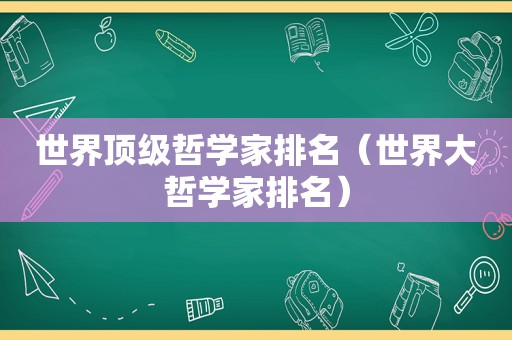 世界顶级哲学家排名（世界大哲学家排名）